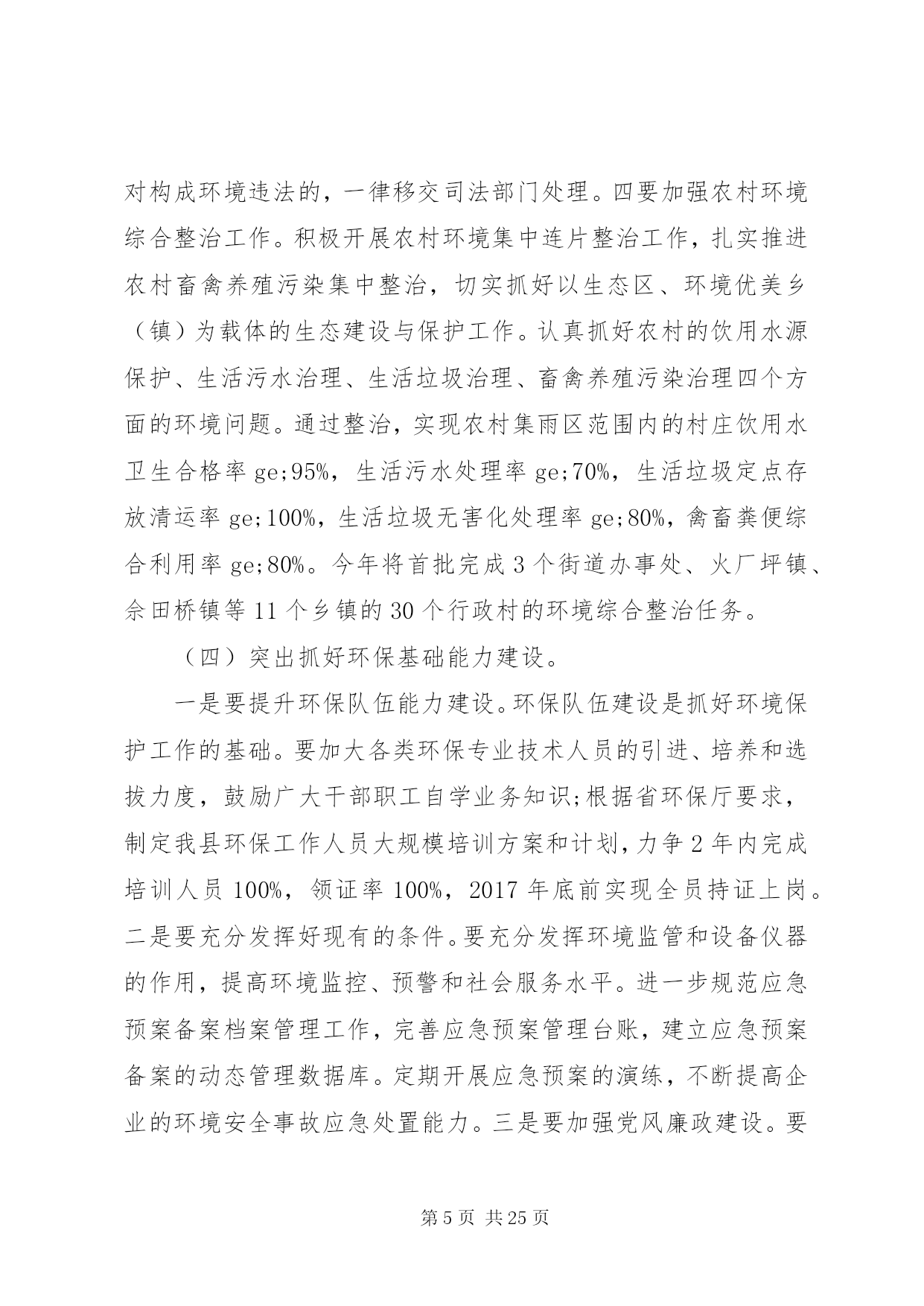 对构成环境违法的，一律移交司法部门处理。四要加强农村环境综合整治工作。积极开展农村环境集中连片整治工作，扎实推进农村畜禽养殖污染集中整治，切实抓好以生态区、环境优美乡（镇）为载体的生态建设与保护工作。认真抓好农村的饮用水源保护、生活污水治理、生活垃圾治理、畜禽养殖污染治理四个方面的环境问题。通过整治，实现农村集雨区范围内的村庄饮用水卫生合格率 ge;95%，生活污水处理率 ge;70%，生活垃圾定点存放清运率 ge;100%，生活垃圾无害化处理率 ge;80%，禽畜粪便综合利用率 ge;80%。今年将首批完成 3 个街道办事处、火厂坪镇、佘田桥镇等 11 个乡镇的 30 个行政村的环境综合整治任务。

（四）突出抓好环保基础能力建设。

一是要提升环保队伍能力建设。环保队伍建设是抓好环境保护工作的基础。要加大各类环保专业技术人员的引进、培养和选拔力度，鼓励广大干部职工自学业务知识;根据省环保厅要求，制定我县环保工作人员大规模培训方案和计划，力争 2 年内完成培训人员 100%，领证率 100%，2017 年底前实现全员持证上岗。二是要充分发挥好现有的条件。要充分发挥环境监管和设备仪器的作用，提高环境监控、预警和社会服务水平。进一步规范应急预案备案档案管理工作，完善应急预案管理台账，建立应急预案备案的动态管理数据库。定期开展应急预案的演练，不断提高企业的环境安全事故应急处置能力。三是要加强党风廉政建设。要

第 5 页 共 25 页